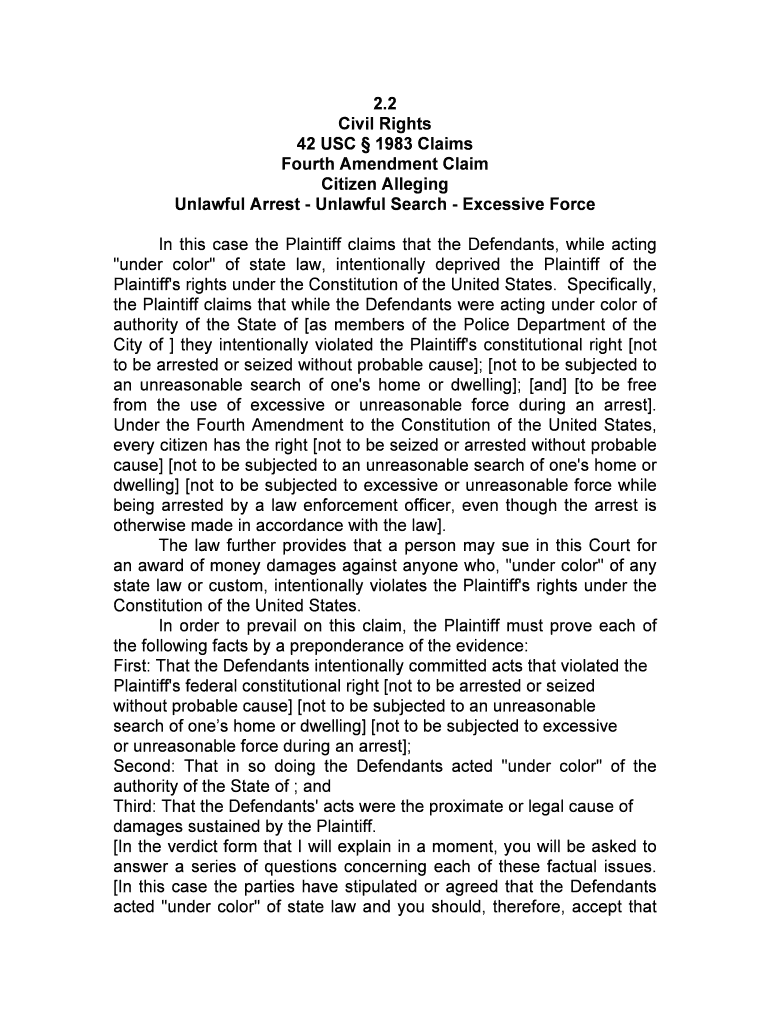 2.2
Civil Rights
42 USC § 1983 Claims
Fourth Amendment Claim
Citizen Alleging
Unlawful Arrest - Unlawful Search - Excessive Force

In this case the Plaintiff claims that the Defendants, while acting "under color" of state law, intentionally deprived the Plaintiff of the Plaintiff's rights under the Constitution of the United States. Specifically, the Plaintiff claims that while the Defendants were acting under color of authority of the State of [as members of the Police Department of the City of ] they intentionally violated the Plaintiff's constitutional right [not to be arrested or seized without probable cause]; [not to be subjected to an unreasonable search of one's home or dwelling]; [and] [to be free from the use of excessive or unreasonable force during an arrest]. Under the Fourth Amendment to the Constitution of the United States, every citizen has the right [not to be seized or arrested without probable cause] [not to be subjected to an unreasonable search of one's home or dwelling] [not to be subjected to excessive or unreasonable force while being arrested by a law enforcement officer, even though the arrest is otherwise made in accordance with the law].

The law further provides that a person may sue in this Court for an award of money damages against anyone who, "under color" of any state law or custom, intentionally violates the Plaintiff's rights under the Constitution of the United States.

In order to prevail on this claim, the Plaintiff must prove each of the following facts by a preponderance of the evidence:
First: That the Defendants intentionally committed acts that violated the Plaintiff's federal constitutional right [not to be arrested or seized without probable cause] [not to be subjected to an unreasonable search of one's home or dwelling] [not to be subjected to excessive or unreasonable force during an arrest];
Second: That in so doing the Defendants acted "under color" of the authority of the State of ; and
Third: That the Defendants' acts were the proximate or legal cause of damages sustained by the Plaintiff.
[In the verdict form that I will explain in a moment, you will be asked to answer a series of questions concerning each of these factual issues.
[In this case the parties have stipulated or agreed that the Defendants acted "under color" of state law and you should, therefore, accept that